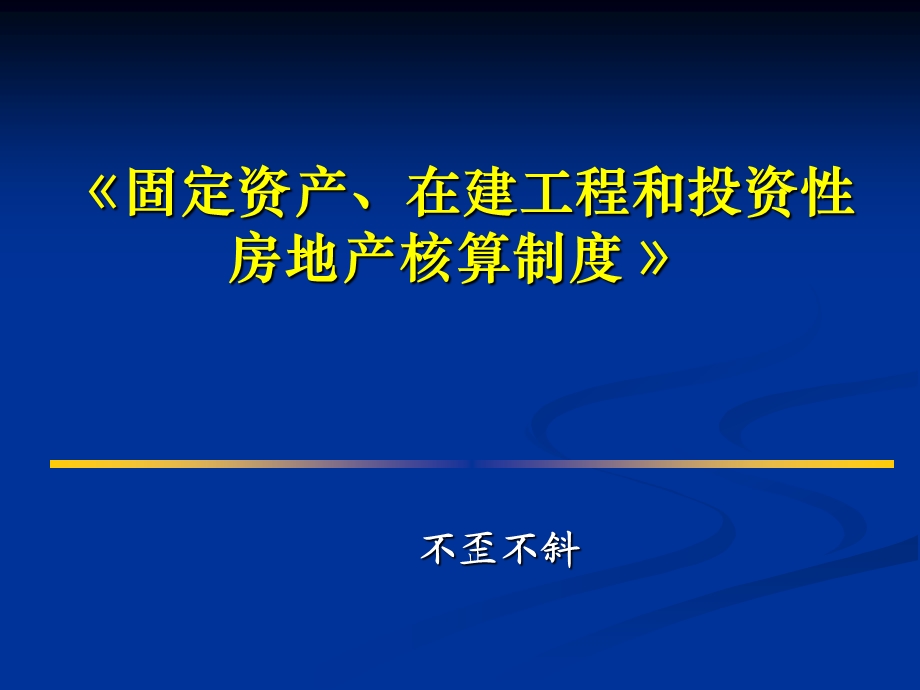 《固定资产、在建工程和投资性房地产核算制度 》

不歪不斜